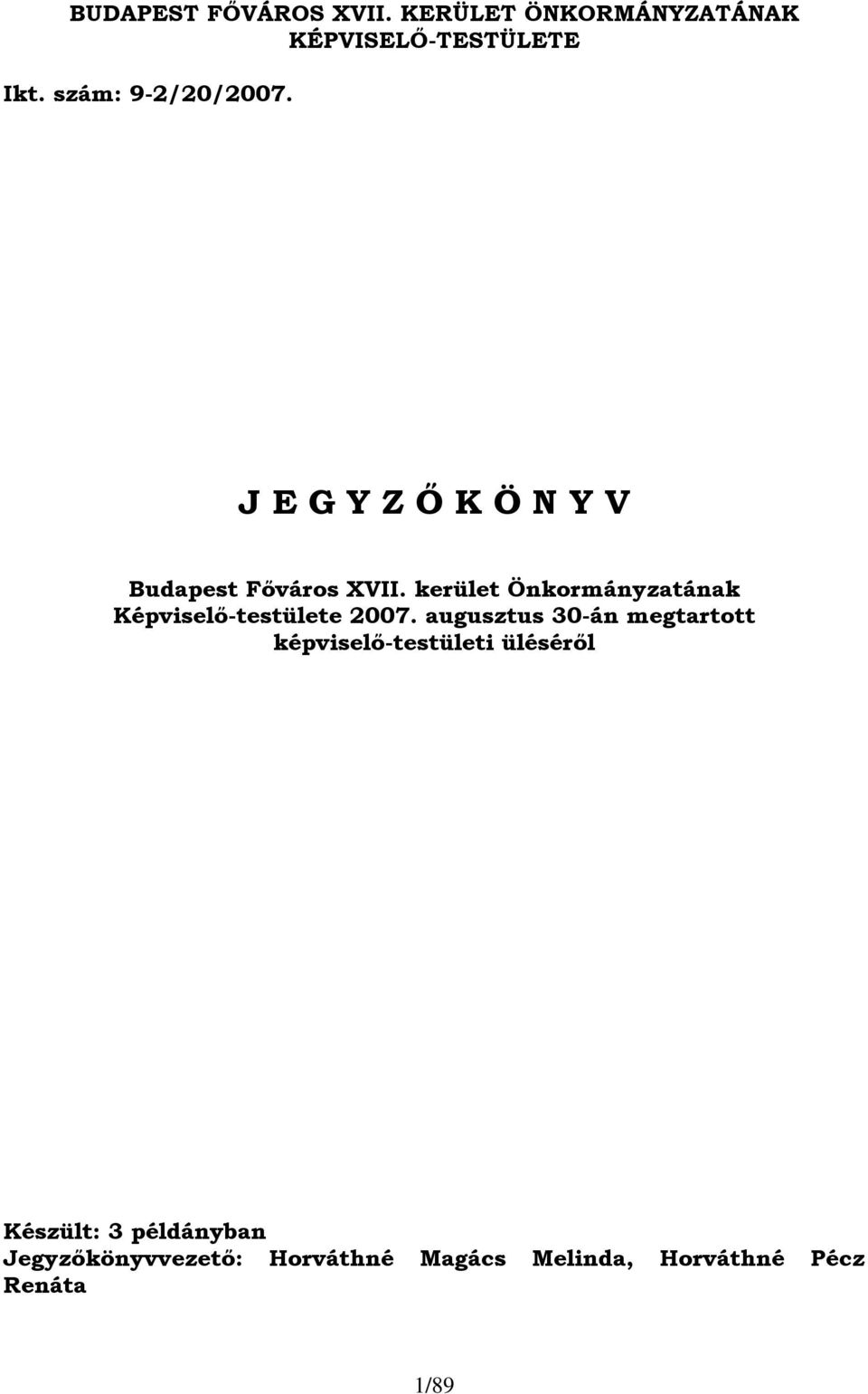 BUDAPEST FŐVÁROS XVII. KERÜLET ÖNKORMÁNYZATÁNAK KÉPVISELŐ-TESTÜLETE

Ikt. szám: 9-2/20/2007.

J E G Y Z Ő K Ö N Y V

Budapest Főváros XVII. kerület Önkormányzatának Képviselő-testülete 2007. augusztus 30-án megtartott képviselő-testületi üléséről

Készült: 3 példányban
Jegyzőkönyvvezető: Horváthné Magács Melinda, Horváthné Pécz Renáta

1/89